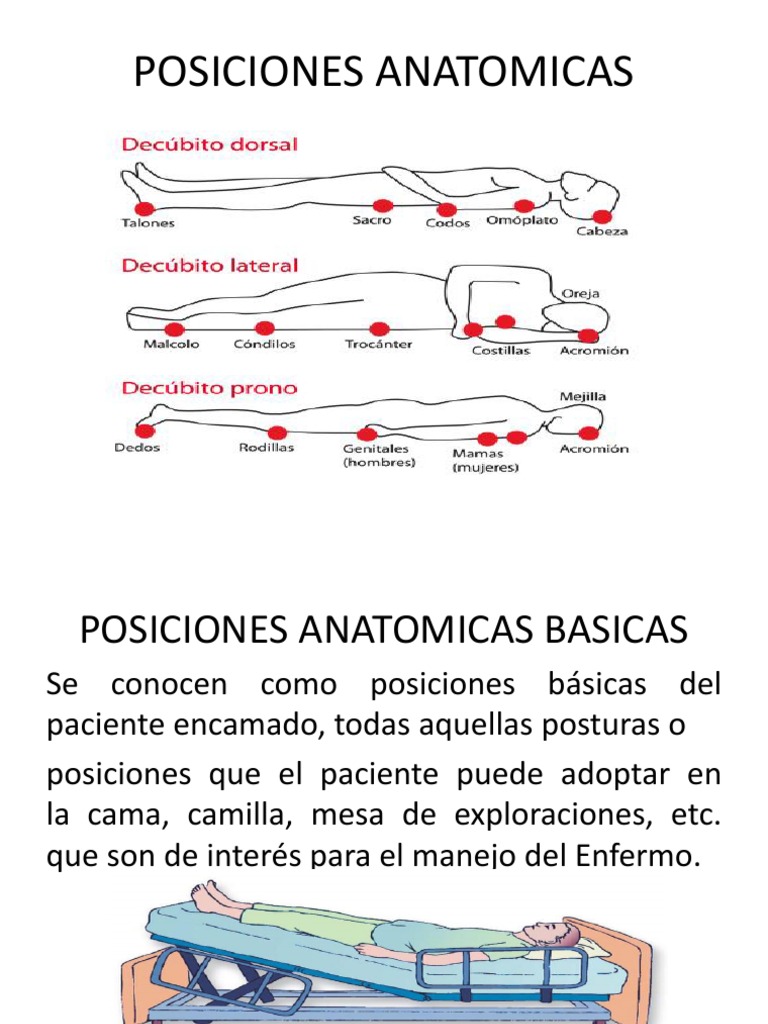 POSICIONES ANATOMICAS

Decúbito dorsal

Talones
Sacro
Codos
Omóplato
Cabeza

Decúbito lateral

Oreja
Malcolo
Cóndilos
Trocánter
Costillas
Acromión

Decúbito prono

Mejilla
Dedos
Rodillas
Genitales (hombres)
Mamas (mujeres)
Acromión

POSICIONES ANATOMICAS BASICAS

Se conocen como posiciones básicas del paciente encamado, todas aquellas posturas o

posiciones que el paciente puede adoptar en la cama, camilla, mesa de exploraciones, etc. que son de interés para el manejo del Enfermo.